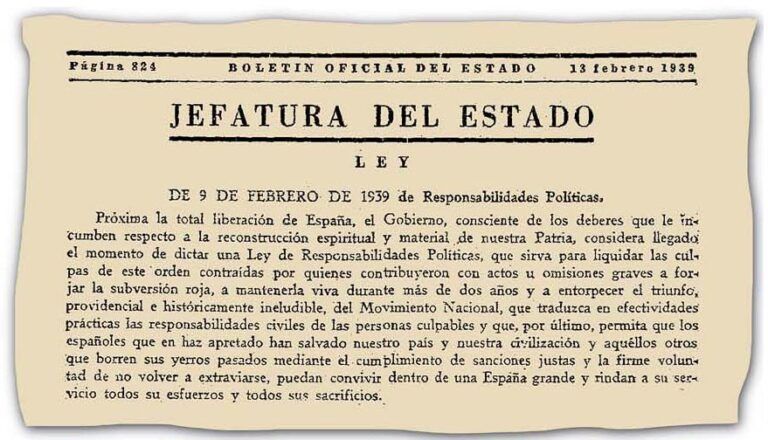 Página 824 BOLETIN OFICIAL DEL ESTADO 13 febrero 1939

JEFATURA DEL ESTADO

LEY

DE 9 DE FEBRERO DE 1939 de Responsabilidades Políticas.

Próxima la total liberación de España, el Gobierno, consciente de los deberes que le incumben respecto a la reconstrucción espiritual y material de nuestra Patria, considera llegado el momento de dictar una Ley de Responsabilidades Políticas, que sirva para liquidar las culpas de este orden contraídas por quienes contribuyeron con actos u omisiones graves a forjar la subversión roja, a mantenerla viva durante más de dos años y a entorpecer el triunfo, providencial e históricamente ineludible, del Movimiento Nacional, que traduzca en efectividades prácticas las responsabilidades civiles de las personas culpables y que, por último, permita que los españoles que en haz apretado han salvado nuestro país y nuestra civilización y aquéllos otros que borren sus yerros pasados mediante el cumplimiento de sanciones justas y la firme voluntad de no volver a extraviarse, puedan convivir dentro de una España grande y rindan a su servicio todos su esfuerzos y todos sus sacrificios.